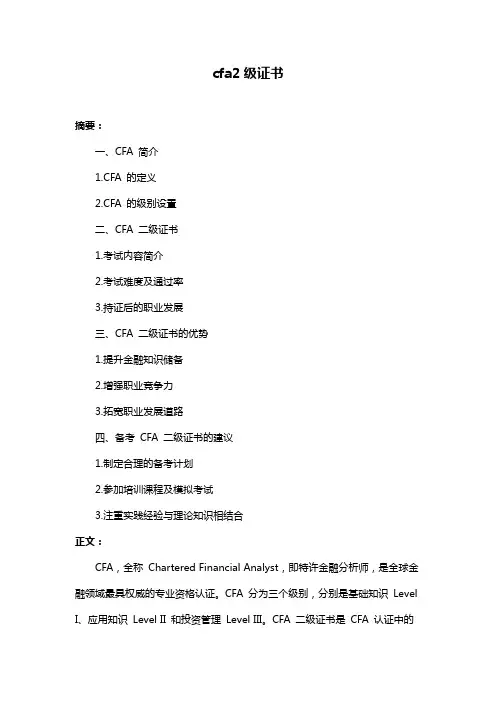 cfa2 级证书

摘要：

一、CFA 简介

1.CFA 的定义

2.CFA 的级别设置

二、CFA 二级证书

1.考试内容简介

2.考试难度及通过率

3.持证后的职业发展

三、CFA 二级证书的优势

1.提升金融知识储备

2.增强职业竞争力

3.拓宽职业发展道路

四、备考 CFA 二级证书的建议

1.制定合理的备考计划

2.参加培训课程及模拟考试

3.注重实践经验与理论知识相结合

正文：

CFA，全称 Chartered Financial Analyst，即特许金融分析师，是全球金融领域最具权威的专业资格认证。CFA 分为三个级别，分别是基础知识 Level I、应用知识 Level II 和投资管理 Level III。CFA 二级证书是 CFA 认证中的